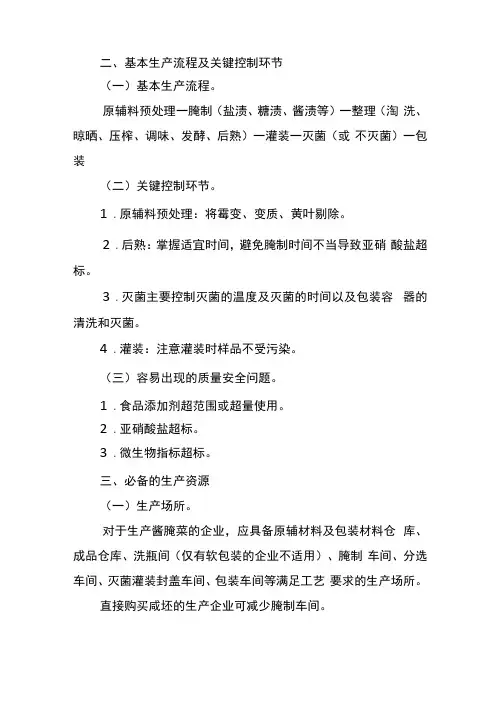 二、基本生产流程及关键控制环节

（一）基本生产流程。

原辅料预处理一腌制（盐渍、糖渍、酱渍等）一整理（淘 洗、晾晒、压榨、调味、发酵、后熟）一灌装一灭菌（或 不灭菌）一包装

（二）关键控制环节。

1．原辅料预处理：将霉变、变质、黄叶剔除。

2．后熟：掌握适宜时间，避免腌制时间不当导致亚硝 酸盐超标。

3．灭菌主要控制灭菌的温度及灭菌的时间以及包装容 器的清洗和灭菌。

4．灌装：注意灌装时样品不受污染。

（三）容易出现的质量安全问题。

1．食品添加剂超范围或超量使用。

2．亚硝酸盐超标。

3．微生物指标超标。

三、必备的生产资源

（一）生产场所。

对于生产酱腌菜的企业，应具备原辅材料及包装材料仓 库、成品仓库、洗瓶间（仅有软包装的企业不适用）、腌制 车间、分选车间、灭菌灌装封盖车间、包装车间等满足工艺 要求的生产场所。

直接购买咸坯的生产企业可减少腌制车间。